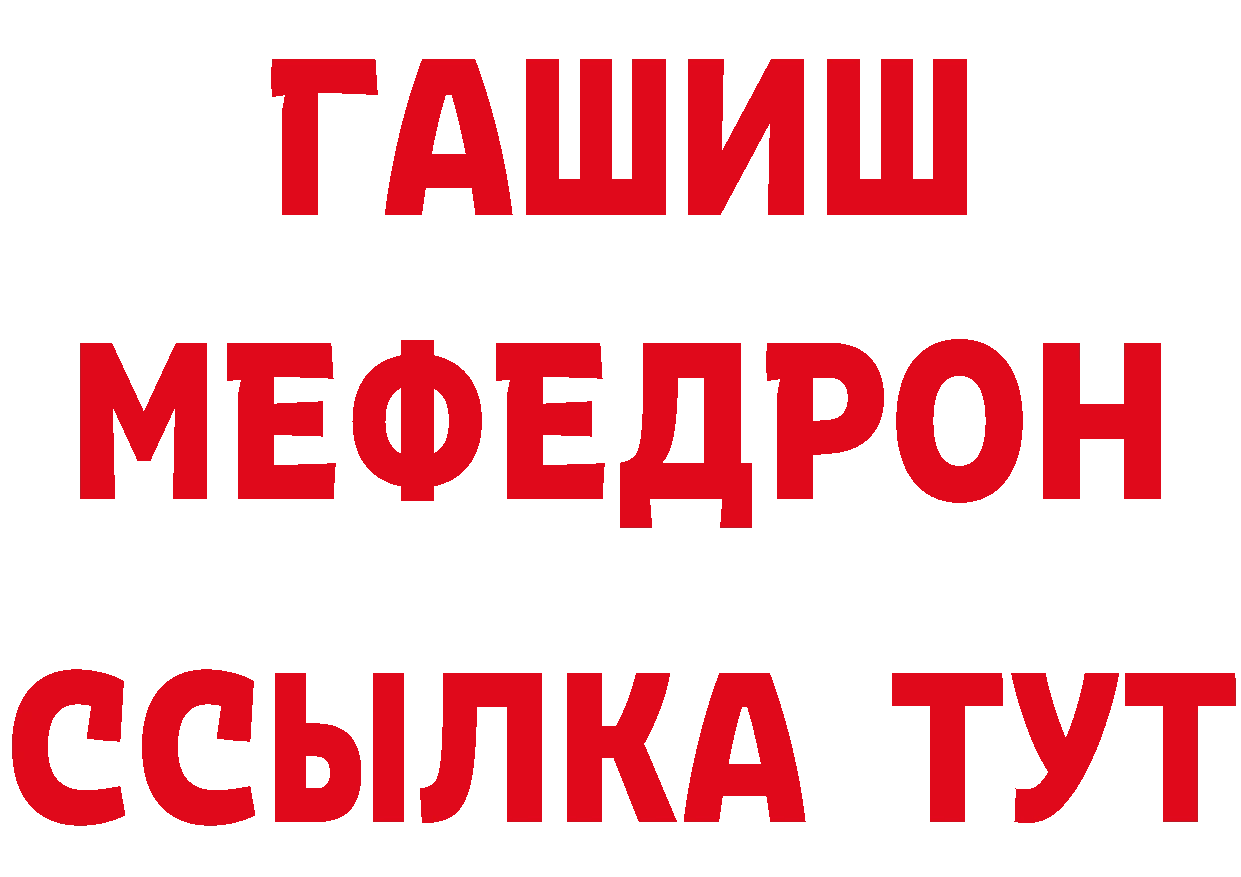 ГАШИШ
МЕФЕДРОН
ССЫЛКА ТУТ